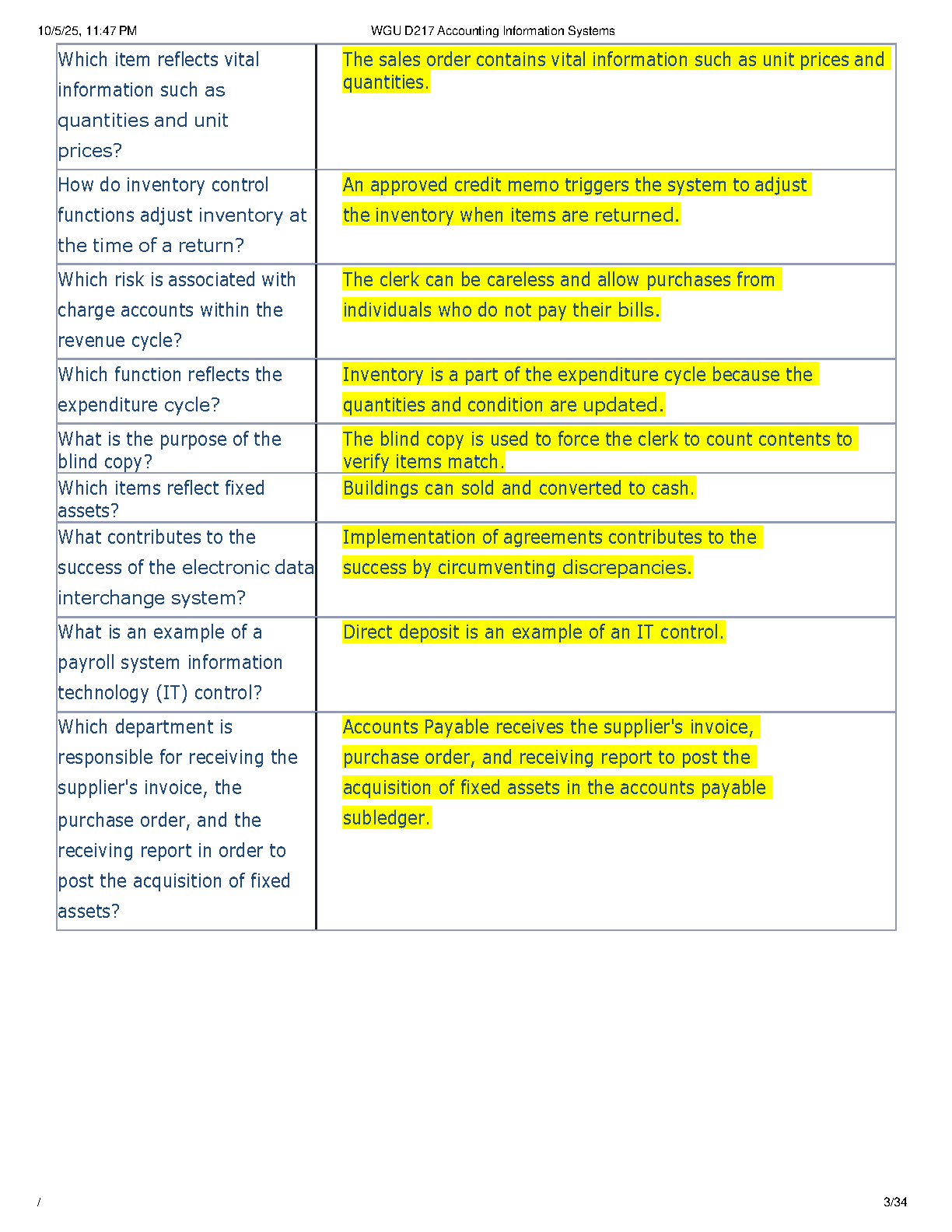 10/5/25, 11:47 PM WGU D217 Accounting Information Systems

| | |
|---|---|
| Which item reflects vital information such as quantities and unit prices? | The sales order contains vital information such as unit prices and quantities. |
| How do inventory control functions adjust inventory at the time of a return? | An approved credit memo triggers the system to adjust the inventory when items are returned. |
| Which risk is associated with charge accounts within the revenue cycle? | The clerk can be careless and allow purchases from individuals who do not pay their bills. |
| Which function reflects the expenditure cycle? | Inventory is a part of the expenditure cycle because the quantities and condition are updated. |
| What is the purpose of the blind copy? | The blind copy is used to force the clerk to count contents to verify items match. |
| Which items reflect fixed assets? | Buildings can sold and converted to cash. |
| What contributes to the success of the electronic data interchange system? | Implementation of agreements contributes to the success by circumventing discrepancies. |
| What is an example of a payroll system information technology (IT) control? | Direct deposit is an example of an IT control. |
| Which department is responsible for receiving the supplier's invoice, the purchase order, and the receiving report in order to post the acquisition of fixed assets? | Accounts Payable receives the supplier's invoice, purchase order, and receiving report to post the acquisition of fixed assets in the accounts payable subledger. |

/ 3/34